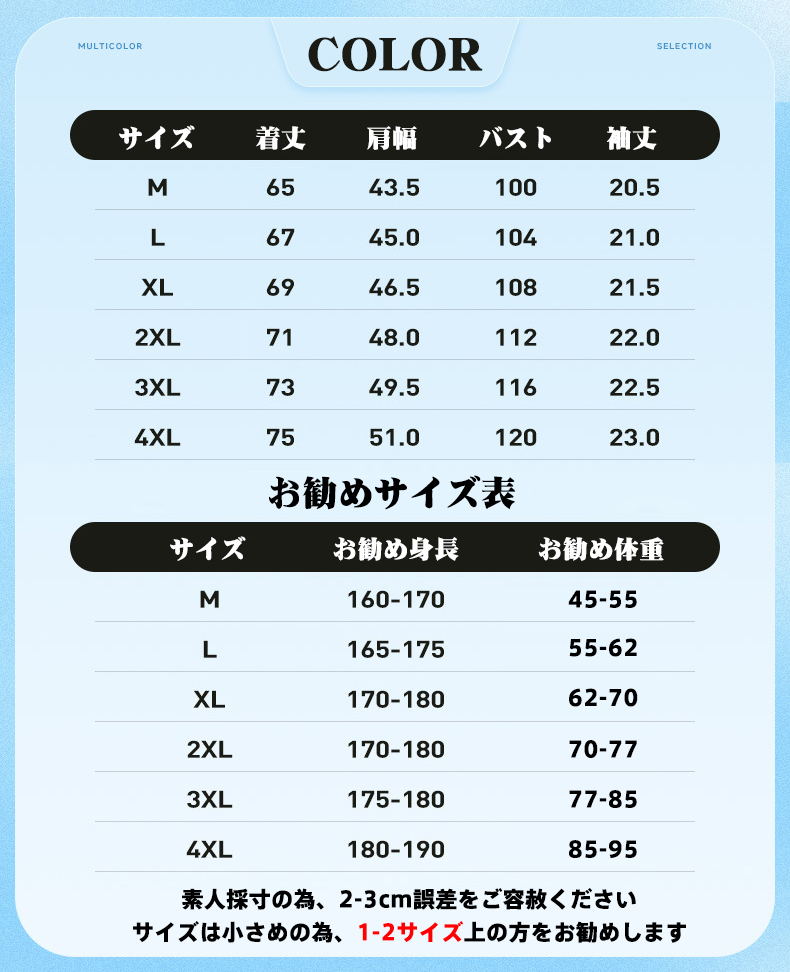 MULTICOLOR

COLOR

SELECTION

| サイズ | 着丈 | 肩幅 | バスト | 袖丈 |
|---|---|---|---|---|
| M | 65 | 43.5 | 100 | 20.5 |
| L | 67 | 45.0 | 104 | 21.0 |
| XL | 69 | 46.5 | 108 | 21.5 |
| 2XL | 71 | 48.0 | 112 | 22.0 |
| 3XL | 73 | 49.5 | 116 | 22.5 |
| 4XL | 75 | 51.0 | 120 | 23.0 |

お勧めサイズ表

| サイズ | お勧め身長 | お勧め体重 |
|---|---|---|
| M | 160-170 | 45-55 |
| L | 165-175 | 55-62 |
| XL | 170-180 | 62-70 |
| 2XL | 170-180 | 70-77 |
| 3XL | 175-180 | 77-85 |
| 4XL | 180-190 | 85-95 |

素人採寸の為、2-3cm誤差をご容赦ください
サイズは小さめの為、1-2サイズ上の方をお勧めします